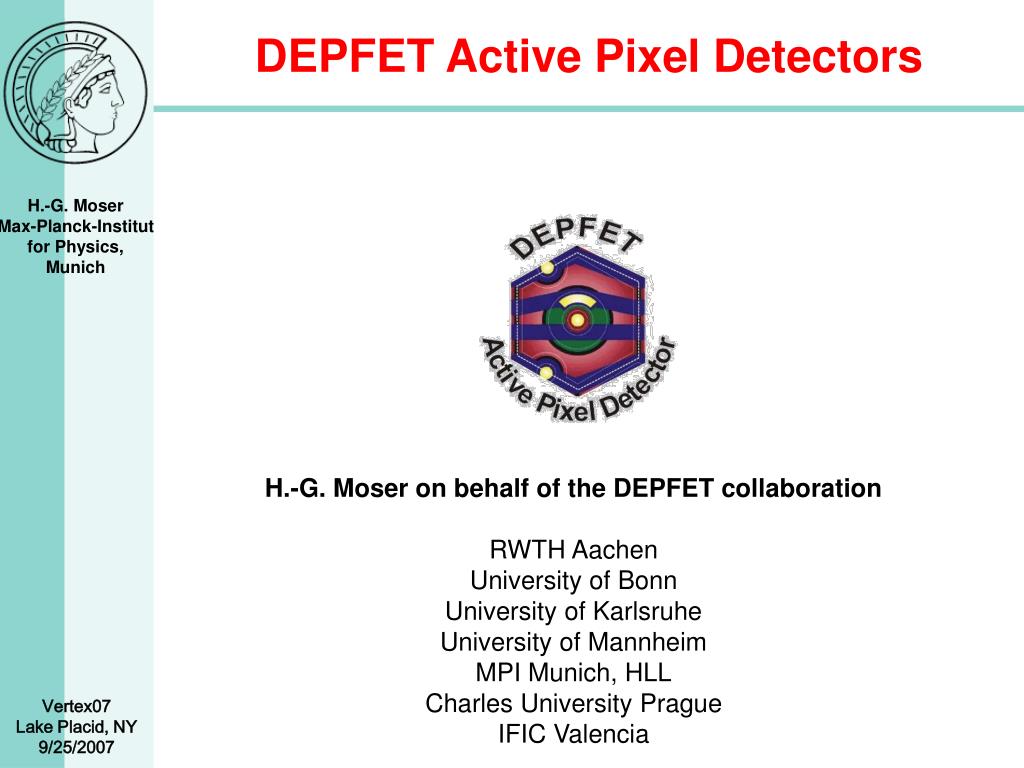 DEPFET Active Pixel Detectors

H.-G. Moser
Max-Planck-Institut for Physics, Munich

DEPFET
Active Pixel Detector

H.-G. Moser on behalf of the DEPFET collaboration

RWTH Aachen
University of Bonn
University of Karlsruhe
University of Mannheim
MPI Munich, HLL
Charles University Prague
IFIC Valencia

Vertex07
Lake Placid, NY
9/25/2007